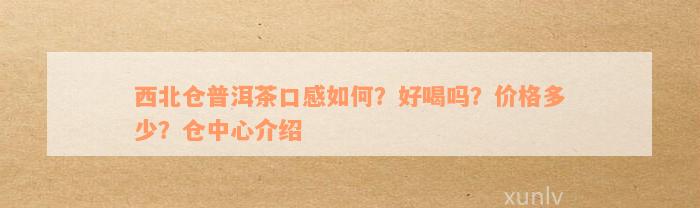 西北仓普洱茶口感如何？好喝吗？价格多少？仓中心介绍

xunlv